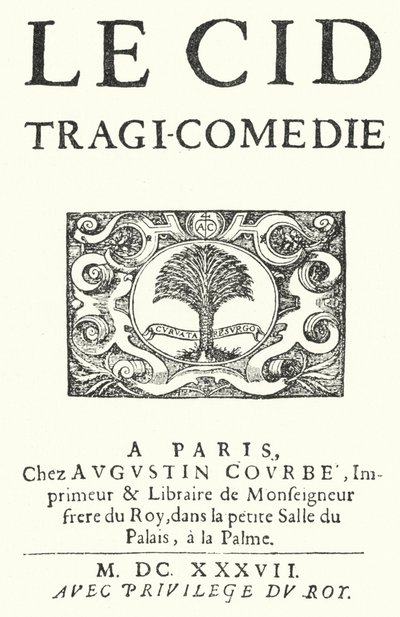 LE CID

TRAGI-COMEDIE

AC

CVRVATA RESVRGO

A PARIS,
Chez AVGVSTIN COVRBE', Imprimeur & Libraire de Monſeigneur frere du Roy, dans la petite Salle du Palais, à la Palme.

M. DC. XXXVII.
AVEC PRIVILEGE DV ROY.